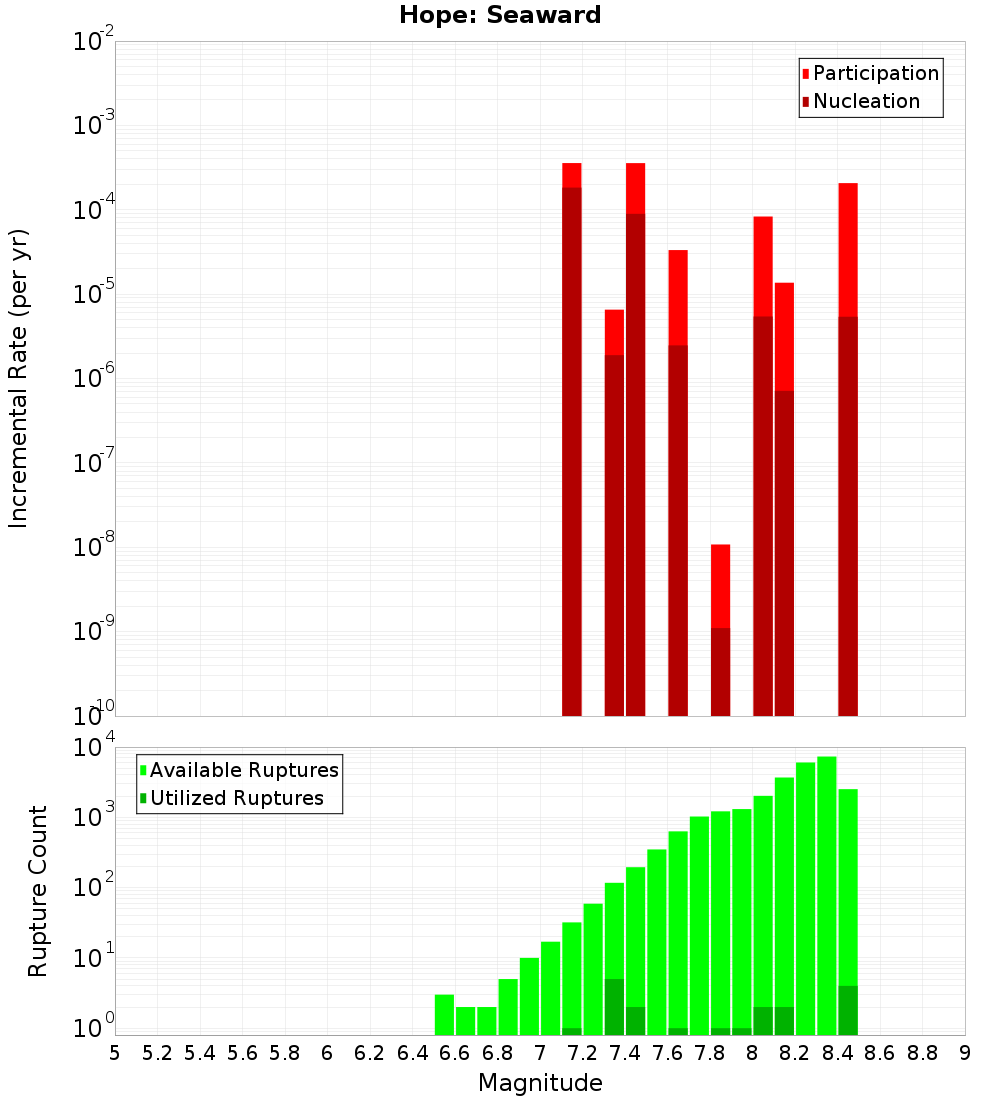 Hope: Seaward

Participation
Nucleation

Incremental Rate (per yr)

$10^{-2}$
$10^{-3}$
$10^{-4}$
$10^{-5}$
$10^{-6}$
$10^{-7}$
$10^{-8}$
$10^{-9}$
$10^{-10}$

Available Ruptures
Utilized Ruptures

Rupture Count

$10^{4}$
$10^{3}$
$10^{2}$
$10^{1}$
$10^{0}$

5 5.2 5.4 5.6 5.8 6 6.2 6.4 6.6 6.8 7 7.2 7.4 7.6 7.8 8 8.2 8.4 8.6 8.8 9

Magnitude